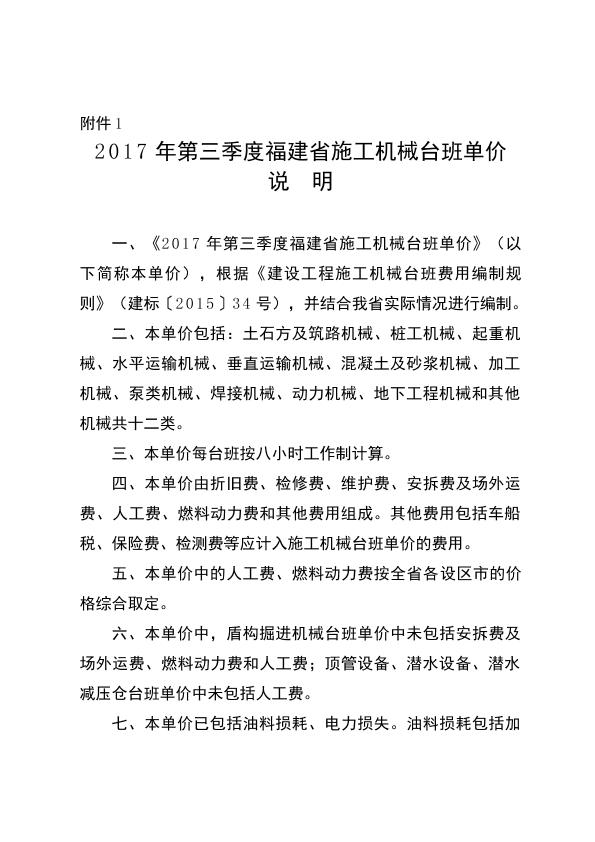 附件 1

2017 年第三季度福建省施工机械台班单价

说　明

一、《2017 年第三季度福建省施工机械台班单价》（以下简称本单价），根据《建设工程施工机械台班费用编制规则》（建标〔2015〕34 号），并结合我省实际情况进行编制。

二、本单价包括：土石方及筑路机械、桩工机械、起重机械、水平运输机械、垂直运输机械、混凝土及砂浆机械、加工机械、泵类机械、焊接机械、动力机械、地下工程机械和其他机械共十二类。

三、本单价每台班按八小时工作制计算。

四、本单价由折旧费、检修费、维护费、安拆费及场外运费、人工费、燃料动力费和其他费用组成。其他费用包括车船税、保险费、检测费等应计入施工机械台班单价的费用。

五、本单价中的人工费、燃料动力费按全省各设区市的价格综合取定。

六、本单价中，盾构掘进机械台班单价中未包括安拆费及场外运费、燃料动力费和人工费；顶管设备、潜水设备、潜水减压仓台班单价中未包括人工费。

七、本单价已包括油料损耗、电力损失。油料损耗包括加